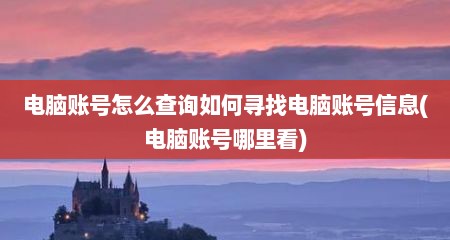 电脑账号怎么查询如何寻找电脑账号信息(电脑账号哪里看)